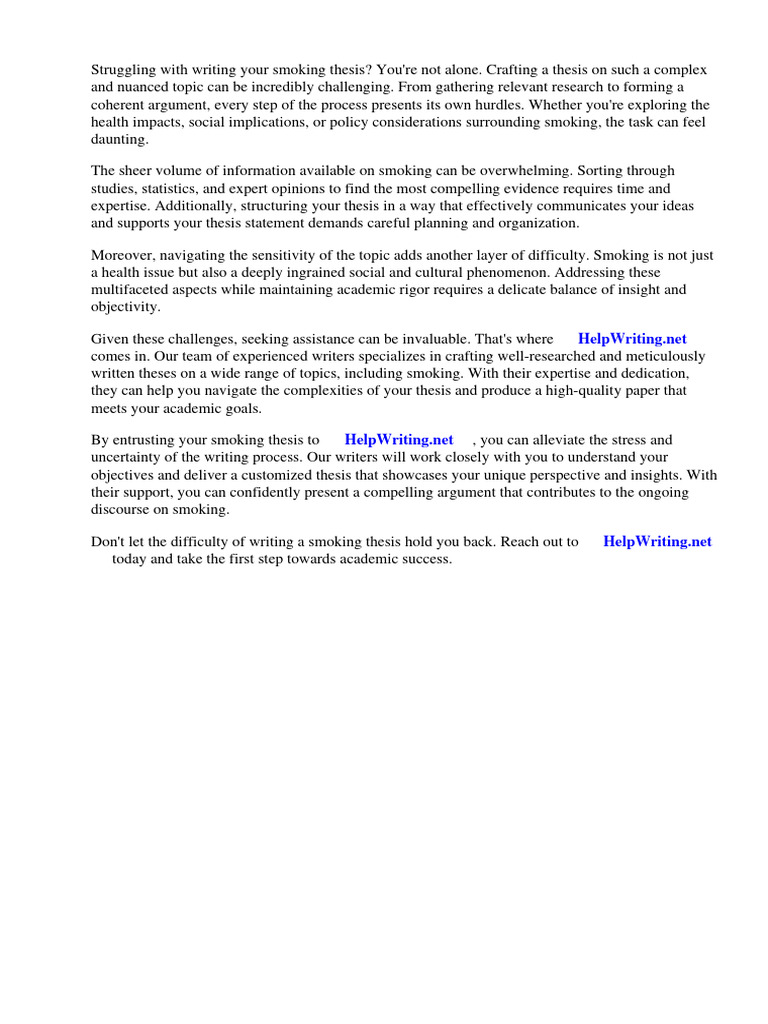 Struggling with writing your smoking thesis? You're not alone. Crafting a thesis on such a complex and nuanced topic can be incredibly challenging. From gathering relevant research to forming a coherent argument, every step of the process presents its own hurdles. Whether you're exploring the health impacts, social implications, or policy considerations surrounding smoking, the task can feel daunting.

The sheer volume of information available on smoking can be overwhelming. Sorting through studies, statistics, and expert opinions to find the most compelling evidence requires time and expertise. Additionally, structuring your thesis in a way that effectively communicates your ideas and supports your thesis statement demands careful planning and organization.

Moreover, navigating the sensitivity of the topic adds another layer of difficulty. Smoking is not just a health issue but also a deeply ingrained social and cultural phenomenon. Addressing these multifaceted aspects while maintaining academic rigor requires a delicate balance of insight and objectivity.

Given these challenges, seeking assistance can be invaluable. That's where HelpWriting.net comes in. Our team of experienced writers specializes in crafting well-researched and meticulously written theses on a wide range of topics, including smoking. With their expertise and dedication, they can help you navigate the complexities of your thesis and produce a high-quality paper that meets your academic goals.

By entrusting your smoking thesis to HelpWriting.net , you can alleviate the stress and uncertainty of the writing process. Our writers will work closely with you to understand your objectives and deliver a customized thesis that showcases your unique perspective and insights. With their support, you can confidently present a compelling argument that contributes to the ongoing discourse on smoking.

Don't let the difficulty of writing a smoking thesis hold you back. Reach out to HelpWriting.net today and take the first step towards academic success.